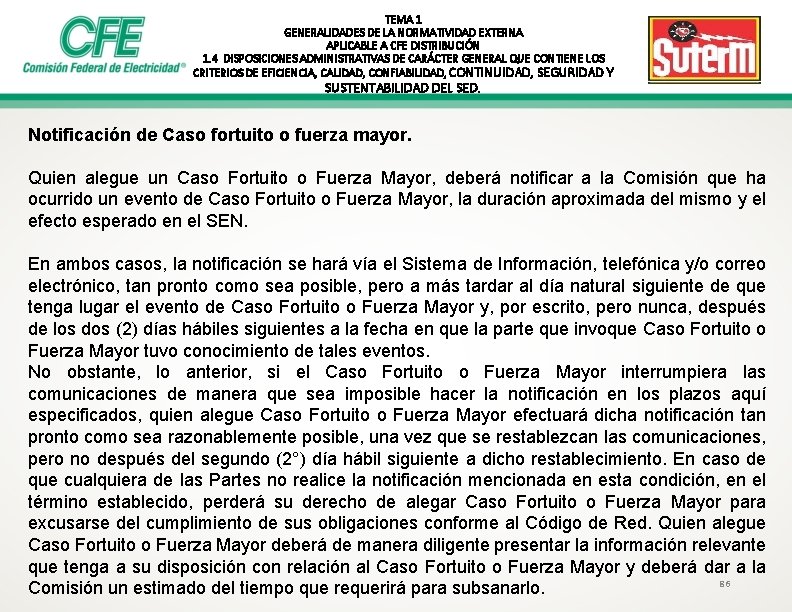 CFE
Comisión Federal de Electricidad®

TEMA 1
GENERALIDADES DE LA NORMATIVIDAD EXTERNA
APLICABLE A CFE DISTRIBUCIÓN
1.4 DISPOSICIONES ADMINISTRATIVAS DE CARÁCTER GENERAL QUE CONTIENE LOS CRITERIOS DE EFICIENCIA, CALIDAD, CONFIABILIDAD, CONTINUIDAD, SEGURIDAD Y SUSTENTABILIDAD DEL SED.

SUTERM

Notificación de Caso fortuito o fuerza mayor.

Quien alegue un Caso Fortuito o Fuerza Mayor, deberá notificar a la Comisión que ha ocurrido un evento de Caso Fortuito o Fuerza Mayor, la duración aproximada del mismo y el efecto esperado en el SEN.

En ambos casos, la notificación se hará vía el Sistema de Información, telefónica y/o correo electrónico, tan pronto como sea posible, pero a más tardar al día natural siguiente de que tenga lugar el evento de Caso Fortuito o Fuerza Mayor y, por escrito, pero nunca, después de los dos (2) días hábiles siguientes a la fecha en que la parte que invoque Caso Fortuito o Fuerza Mayor tuvo conocimiento de tales eventos.
No obstante, lo anterior, si el Caso Fortuito o Fuerza Mayor interrumpiera las comunicaciones de manera que sea imposible hacer la notificación en los plazos aquí especificados, quien alegue Caso Fortuito o Fuerza Mayor efectuará dicha notificación tan pronto como sea razonablemente posible, una vez que se restablezcan las comunicaciones, pero no después del segundo (2°) día hábil siguiente a dicho restablecimiento. En caso de que cualquiera de las Partes no realice la notificación mencionada en esta condición, en el término establecido, perderá su derecho de alegar Caso Fortuito o Fuerza Mayor para excusarse del cumplimiento de sus obligaciones conforme al Código de Red. Quien alegue Caso Fortuito o Fuerza Mayor deberá de manera diligente presentar la información relevante que tenga a su disposición con relación al Caso Fortuito o Fuerza Mayor y deberá dar a la Comisión un estimado del tiempo que requerirá para subsanarlo.

86